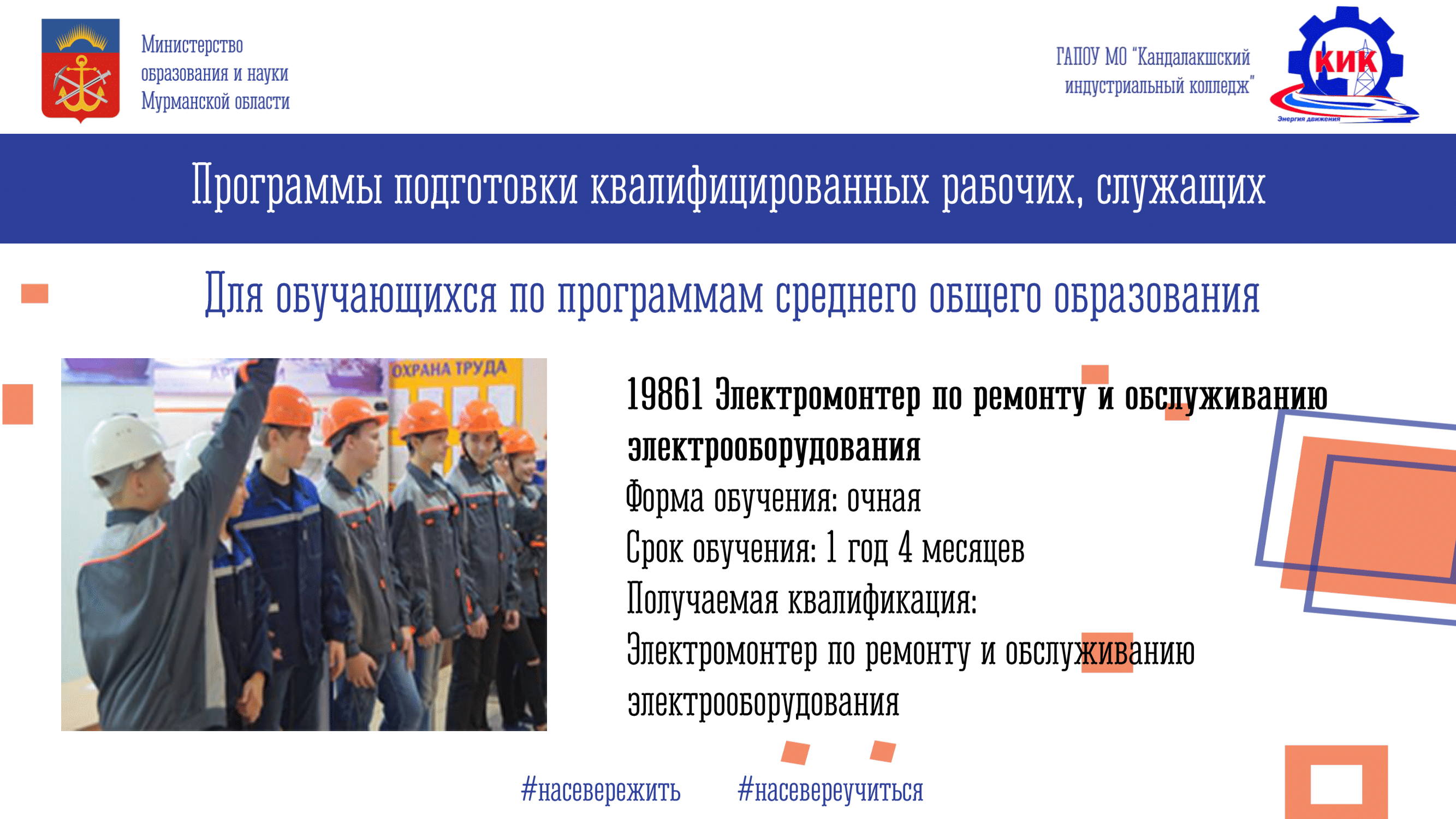 Министерство
образования и науки
Мурманской области

ГАПОУ МО "Кандалакшский
индустриальный колледж"

КИК
Энергия движения

Программы подготовки квалифицированных рабочих, служащих

Для обучающихся по программам среднего общего образования

ОХРАНА ТРУДА

19861 Электромонтер по ремонту и обслуживанию электрооборудования
Форма обучения: очная
Срок обучения: 1 год 4 месяцев
Получаемая квалификация:
Электромонтер по ремонту и обслуживанию электрооборудования

#насевережить #насевереучиться